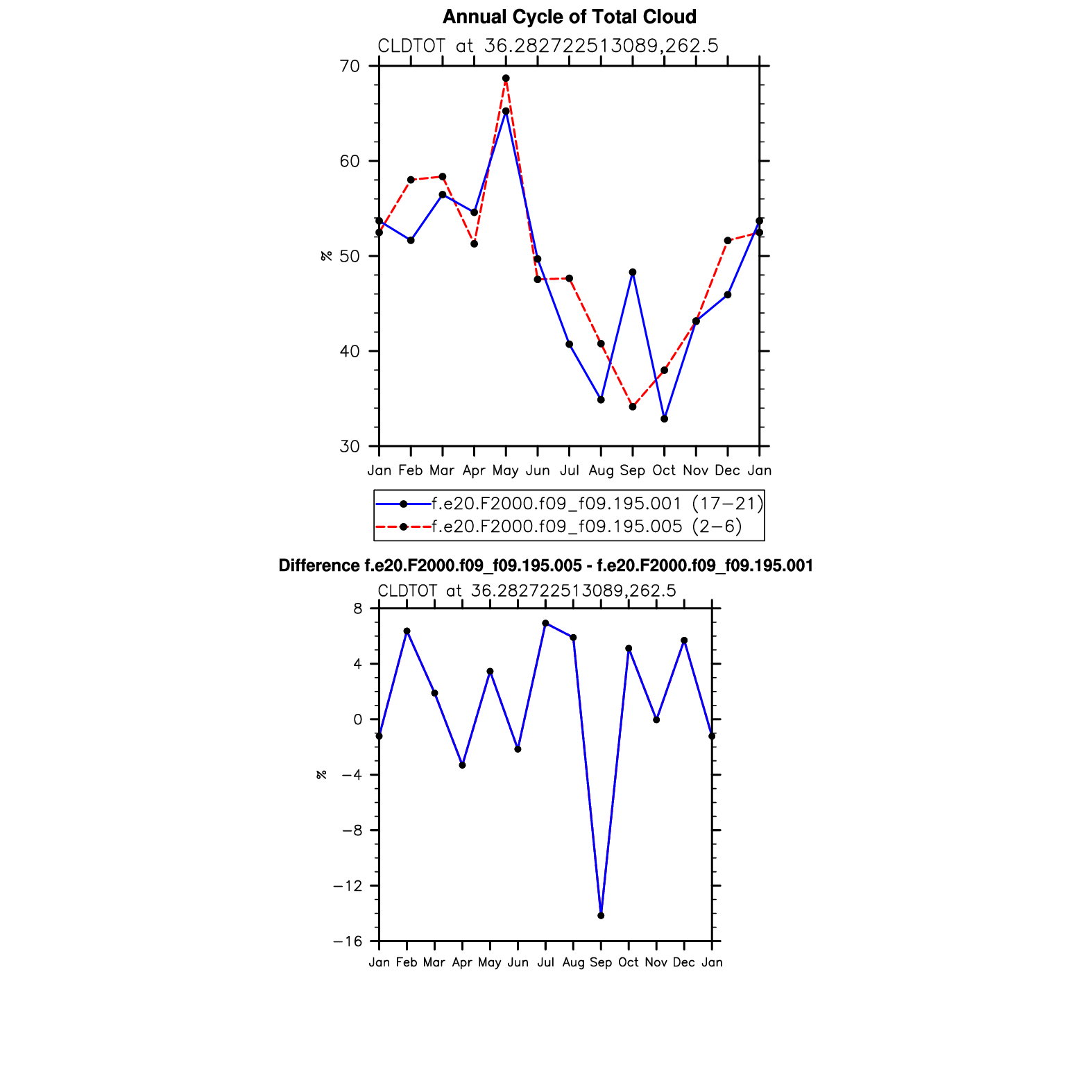 Annual Cycle of Total Cloud

CLDTOT at 36.282722513089,262.5

70
60
50
40
30

%

Jan Feb Mar Apr May Jun Jul Aug Sep Oct Nov Dec Jan

f.e20.F2000.f09_f09.195.001 (17−21)
f.e20.F2000.f09_f09.195.005 (2−6)

Difference f.e20.F2000.f09_f09.195.005 - f.e20.F2000.f09_f09.195.001

CLDTOT at 36.282722513089,262.5

8
4
0
−4
−8
−12
−16

%

Jan Feb Mar Apr May Jun Jul Aug Sep Oct Nov Dec Jan